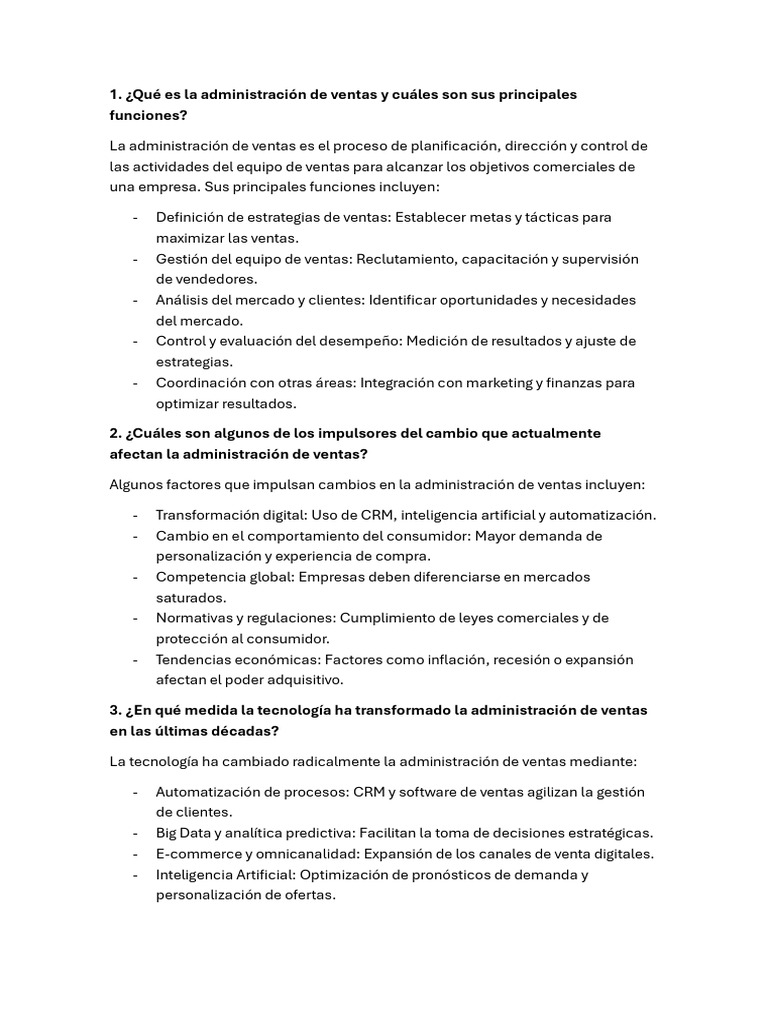 1. ¿Qué es la administración de ventas y cuáles son sus principales funciones?

La administración de ventas es el proceso de planificación, dirección y control de las actividades del equipo de ventas para alcanzar los objetivos comerciales de una empresa. Sus principales funciones incluyen:

- Definición de estrategias de ventas: Establecer metas y tácticas para maximizar las ventas.
- Gestión del equipo de ventas: Reclutamiento, capacitación y supervisión de vendedores.
- Análisis del mercado y clientes: Identificar oportunidades y necesidades del mercado.
- Control y evaluación del desempeño: Medición de resultados y ajuste de estrategias.
- Coordinación con otras áreas: Integración con marketing y finanzas para optimizar resultados.

2. ¿Cuáles son algunos de los impulsores del cambio que actualmente afectan la administración de ventas?

Algunos factores que impulsan cambios en la administración de ventas incluyen:

- Transformación digital: Uso de CRM, inteligencia artificial y automatización.
- Cambio en el comportamiento del consumidor: Mayor demanda de personalización y experiencia de compra.
- Competencia global: Empresas deben diferenciarse en mercados saturados.
- Normativas y regulaciones: Cumplimiento de leyes comerciales y de protección al consumidor.
- Tendencias económicas: Factores como inflación, recesión o expansión afectan el poder adquisitivo.

3. ¿En qué medida la tecnología ha transformado la administración de ventas en las últimas décadas?

La tecnología ha cambiado radicalmente la administración de ventas mediante:

- Automatización de procesos: CRM y software de ventas agilizan la gestión de clientes.
- Big Data y analítica predictiva: Facilitan la toma de decisiones estratégicas.
- E-commerce y omnicanalidad: Expansión de los canales de venta digitales.
- Inteligencia Artificial: Optimización de pronósticos de demanda y personalización de ofertas.